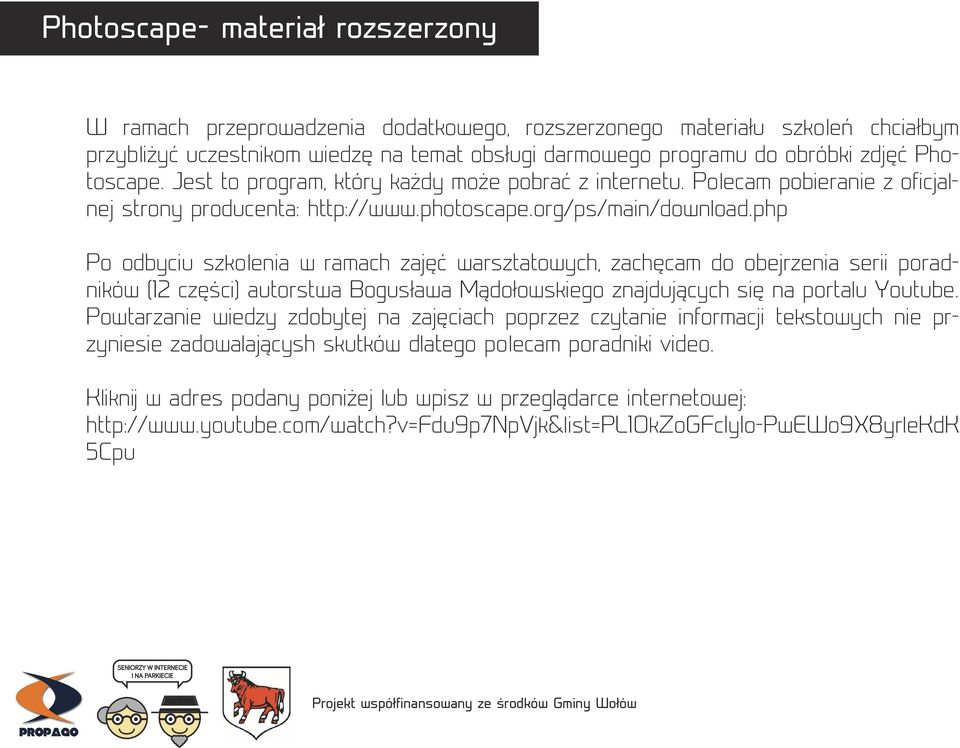 Photoscape- materiał rozszerzony

W ramach przeprowadzenia dodatkowego, rozszerzonego materiału szkoleń chciałbym przybliżyć uczestnikom wiedzę na temat obsługi darmowego programu do obróbki zdjęć Photoscape. Jest to program, który każdy może pobrać z internetu. Polecam pobieranie z oficjalnej strony producenta: http://www.photoscape.org/ps/main/download.php

Po odbyciu szkolenia w ramach zajęć warsztatowych, zachęcam do obejrzenia serii poradników (12 części) autorstwa Bogusława Mądołowskiego znajdujących się na portalu Youtube. Powtarzanie wiedzy zdobytej na zajęciach poprzez czytanie informacji tekstowych nie przyniesie zadowalającysh skutków dlatego polecam poradniki video.

Kliknij w adres podany poniżej lub wpisz w przeglądarce internetowej: http://www.youtube.com/watch?v=Fdu9p7NpVjk&list=PL1OkZoGFclylo-PwEWo9X8yrleKdK5Cpu

PROPAGO

SENIORZY W INTERNECIE I NA PARKIECIE

Projekt współfinansowany ze środków Gminy Wołów